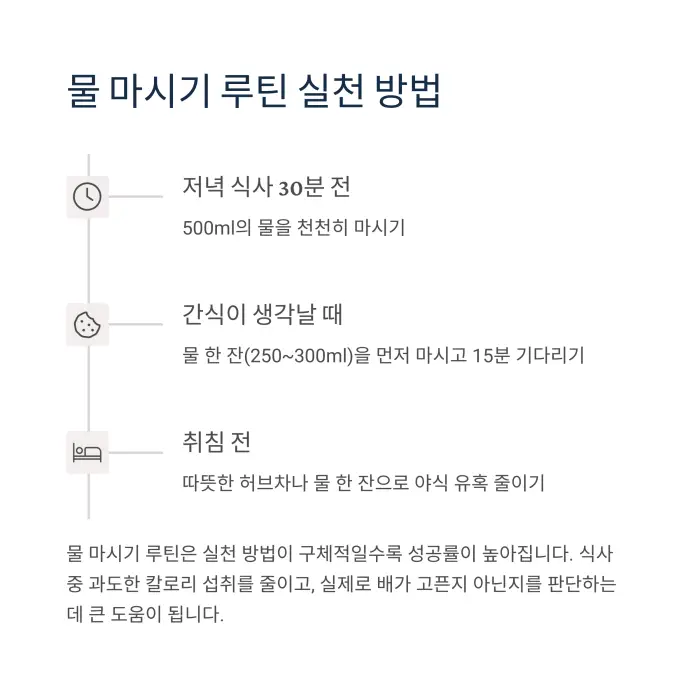 물 마시기 루틴 실천 방법

저녁 식사 30분 전

500ml의 물을 천천히 마시기

간식이 생각날 때

물 한 잔(250~300ml)을 먼저 마시고 15분 기다리기

취침 전

따뜻한 허브차나 물 한 잔으로 야식 유혹 줄이기

물 마시기 루틴은 실천 방법이 구체적일수록 성공률이 높아집니다. 식사 중 과도한 칼로리 섭취를 줄이고, 실제로 배가 고픈지 아닌지를 판단하는 데 큰 도움이 됩니다.